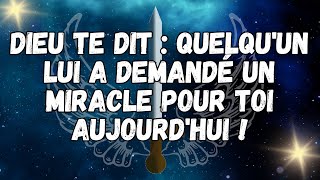 DIEU TE DIT : QUELQU'UN LUI A DEMANDÉ UN MIRACLE POUR TOI AUJOURD'HUI !